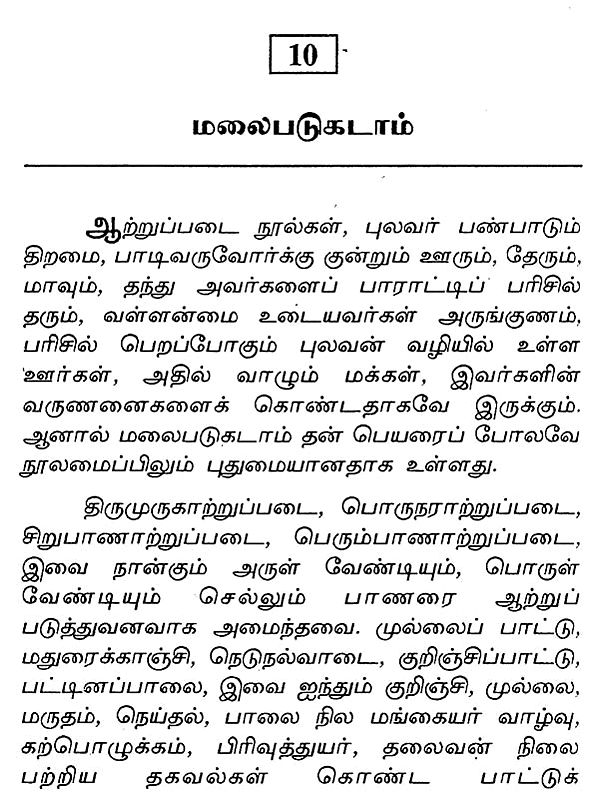 10

மலைபடுகடாம்

ஆற்றுப்படை நூல்கள், புலவர் பண்பாடும் திறமை, பாடிவருவோர்க்கு குன்றும் ஊரும், தேரும், மாவும், தந்து அவர்களைப் பாராட்டிப் பரிசில் தரும், வள்ளன்மை உடையவர்கள் அருங்குணம், பரிசில் பெறப்போகும் புலவன் வழியில் உள்ள ஊர்கள், அதில் வாழும் மக்கள், இவர்களின் வருணனைகளைக் கொண்டதாகவே இருக்கும். ஆனால் மலைபடுகடாம் தன் பெயரைப் போலவே நூலமைப்பிலும் புதுமையானதாக உள்ளது.

திருமுருகாற்றுப்படை, பொருநராற்றுப்படை, சிறுபாணாற்றுப்படை, பெரும்பாணாற்றுப்படை, இவை நான்கும் அருள் வேண்டியும், பொருள் வேண்டியும் செல்லும் பாணரை ஆற்றுப் படுத்துவனவாக அமைந்தவை. முல்லைப் பாட்டு, மதுரைக்காஞ்சி, நெடுநல்வாடை, குறிஞ்சிப்பாட்டு, பட்டினப்பாலை, இவை ஐந்தும் குறிஞ்சி, முல்லை, மருதம், நெய்தல், பாலை நில மங்கையர் வாழ்வு, கற்பொழுக்கம், பிரிவுத்துயர், தலைவன் நிலை பற்றிய தகவல்கள் கொண்ட பாட்டுக்